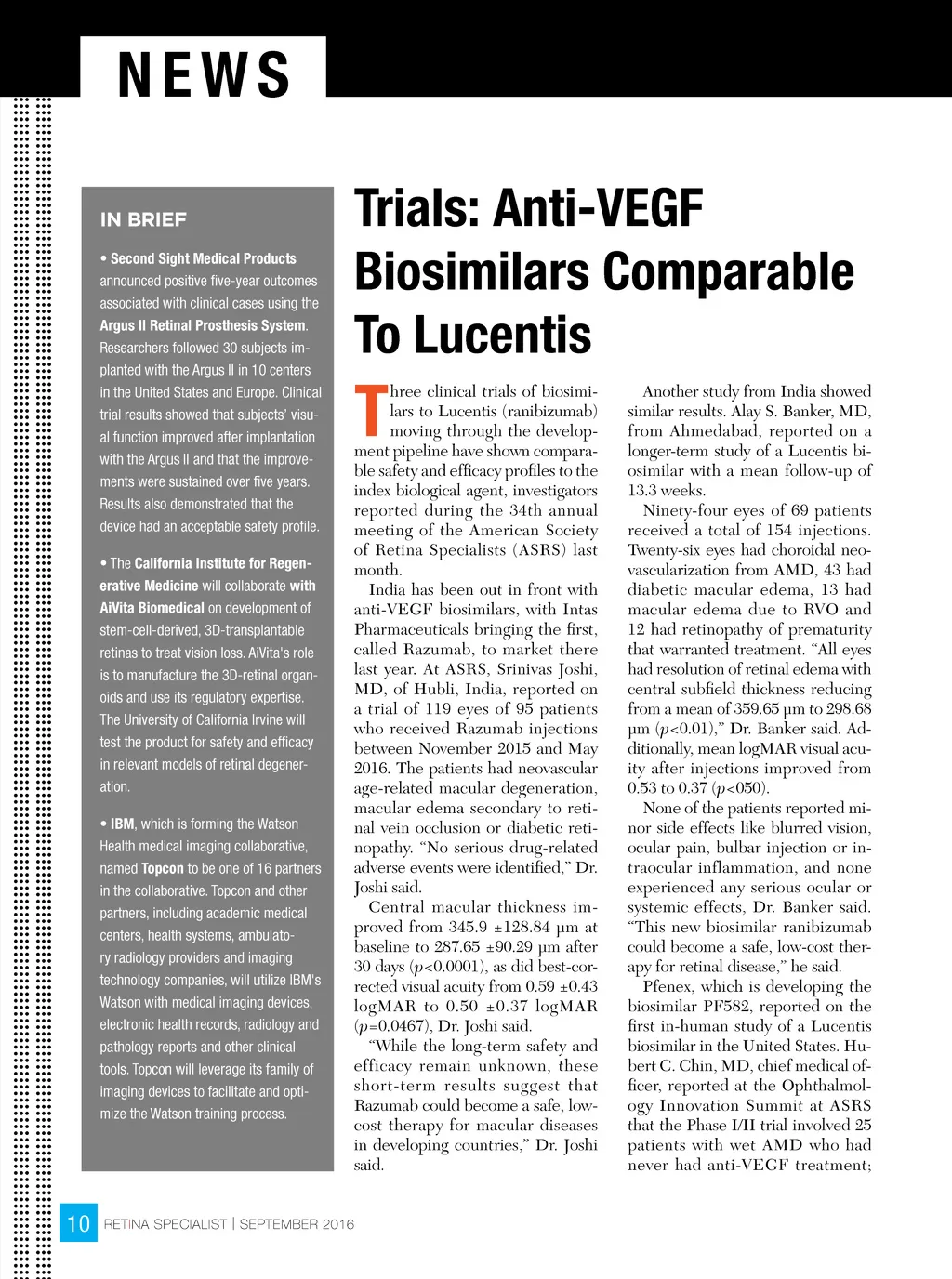 NEWS

IN BRIEF

• Second Sight Medical Products announced positive five-year outcomes associated with clinical cases using the Argus II Retinal Prosthesis System. Researchers followed 30 subjects implanted with the Argus II in 10 centers in the United States and Europe. Clinical trial results showed that subjects' visual function improved after implantation with the Argus II and that the improvements were sustained over five years. Results also demonstrated that the device had an acceptable safety profile.

• The California Institute for Regenerative Medicine will collaborate with AiVita Biomedical on development of stem-cell-derived, 3D-transplantable retinas to treat vision loss. AiVita's role is to manufacture the 3D-retinal organoids and use its regulatory expertise. The University of California Irvine will test the product for safety and efficacy in relevant models of retinal degeneration.

• IBM, which is forming the Watson Health medical imaging collaborative, named Topcon to be one of 16 partners in the collaborative. Topcon and other partners, including academic medical centers, health systems, ambulatory radiology providers and imaging technology companies, will utilize IBM's Watson with medical imaging devices, electronic health records, radiology and pathology reports and other clinical tools. Topcon will leverage its family of imaging devices to facilitate and optimize the Watson training process.

Trials: Anti-VEGF Biosimilars Comparable To Lucentis

Three clinical trials of biosimilars to Lucentis (ranibizumab) moving through the development pipeline have shown comparable safety and efficacy profiles to the index biological agent, investigators reported during the 34th annual meeting of the American Society of Retina Specialists (ASRS) last month.

India has been out in front with anti-VEGF biosimilars, with Intas Pharmaceuticals bringing the first, called Razumab, to market there last year. At ASRS, Srinivas Joshi, MD, of Hubli, India, reported on a trial of 119 eyes of 95 patients who received Razumab injections between November 2015 and May 2016. The patients had neovascular age-related macular degeneration, macular edema secondary to retinal vein occlusion or diabetic retinopathy. "No serious drug-related adverse events were identified," Dr. Joshi said.

Central macular thickness improved from 345.9 ±128.84 µm at baseline to 287.65 ±90.29 µm after 30 days ($p$<0.0001), as did best-corrected visual acuity from 0.59 ±0.43 logMAR to 0.50 ±0.37 logMAR ($p$=0.0467), Dr. Joshi said.

"While the long-term safety and efficacy remain unknown, these short-term results suggest that Razumab could become a safe, low-cost therapy for macular diseases in developing countries," Dr. Joshi said.

Another study from India showed similar results. Alay S. Banker, MD, from Ahmedabad, reported on a longer-term study of a Lucentis biosimilar with a mean follow-up of 13.3 weeks.

Ninety-four eyes of 69 patients received a total of 154 injections. Twenty-six eyes had choroidal neovascularization from AMD, 43 had diabetic macular edema, 13 had macular edema due to RVO and 12 had retinopathy of prematurity that warranted treatment. "All eyes had resolution of retinal edema with central subfield thickness reducing from a mean of 359.65 µm to 298.68 µm ($p$<0.01)," Dr. Banker said. Additionally, mean logMAR visual acuity after injections improved from 0.53 to 0.37 ($p$<050).

None of the patients reported minor side effects like blurred vision, ocular pain, bulbar injection or intraocular inflammation, and none experienced any serious ocular or systemic effects, Dr. Banker said. "This new biosimilar ranibizumab could become a safe, low-cost therapy for retinal disease," he said.

Pfenex, which is developing the biosimilar PF582, reported on the first in-human study of a Lucentis biosimilar in the United States. Hubert C. Chin, MD, chief medical officer, reported at the Ophthalmology Innovation Summit at ASRS that the Phase I/II trial involved 25 patients with wet AMD who had never had anti-VEGF treatment;

10 RETINA SPECIALIST | SEPTEMBER 2016